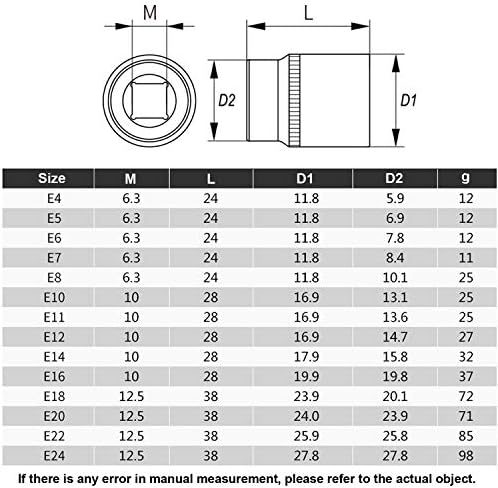 M

L

D2

D1

| Size | M | L | D1 | D2 | g |
|---|---|---|---|---|---|
| E4 | 6.3 | 24 | 11.8 | 5.9 | 12 |
| E5 | 6.3 | 24 | 11.8 | 6.9 | 12 |
| E6 | 6.3 | 24 | 11.8 | 7.8 | 12 |
| E7 | 6.3 | 24 | 11.8 | 8.4 | 11 |
| E8 | 6.3 | 24 | 11.8 | 10.1 | 25 |
| E10 | 10 | 28 | 16.9 | 13.1 | 25 |
| E11 | 10 | 28 | 16.9 | 13.6 | 25 |
| E12 | 10 | 28 | 16.9 | 14.7 | 27 |
| E14 | 10 | 28 | 17.9 | 15.8 | 32 |
| E16 | 10 | 28 | 19.9 | 19.8 | 37 |
| E18 | 12.5 | 38 | 23.9 | 20.1 | 72 |
| E20 | 12.5 | 38 | 24.0 | 23.9 | 71 |
| E22 | 12.5 | 38 | 25.9 | 25.8 | 85 |
| E24 | 12.5 | 38 | 27.8 | 27.8 | 98 |

If there is any error in manual measurement, please refer to the actual object.